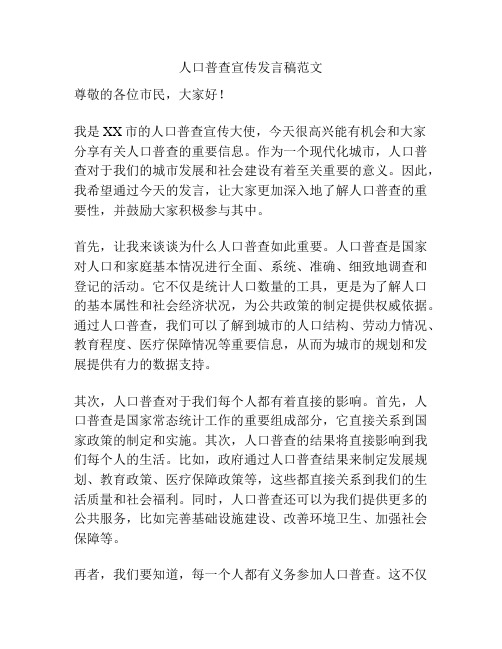 人口普查宣传发言稿范文

尊敬的各位市民，大家好！

我是XX市的人口普查宣传大使，今天很高兴能有机会和大家分享有关人口普查的重要信息。作为一个现代化城市，人口普查对于我们的城市发展和社会建设有着至关重要的意义。因此，我希望通过今天的发言，让大家更加深入地了解人口普查的重要性，并鼓励大家积极参与其中。

首先，让我来谈谈为什么人口普查如此重要。人口普查是国家对人口和家庭基本情况进行全面、系统、准确、细致地调查和登记的活动。它不仅是统计人口数量的工具，更是为了解人口的基本属性和社会经济状况，为公共政策的制定提供权威依据。通过人口普查，我们可以了解到城市的人口结构、劳动力情况、教育程度、医疗保障情况等重要信息，从而为城市的规划和发展提供有力的数据支持。

其次，人口普查对于我们每个人都有着直接的影响。首先，人口普查是国家常态统计工作的重要组成部分，它直接关系到国家政策的制定和实施。其次，人口普查的结果将直接影响到我们每个人的生活。比如，政府通过人口普查结果来制定发展规划、教育政策、医疗保障政策等，这些都直接关系到我们的生活质量和社会福利。同时，人口普查还可以为我们提供更多的公共服务，比如完善基础设施建设、改善环境卫生、加强社会保障等。

再者，我们要知道，每一个人都有义务参加人口普查。这不仅